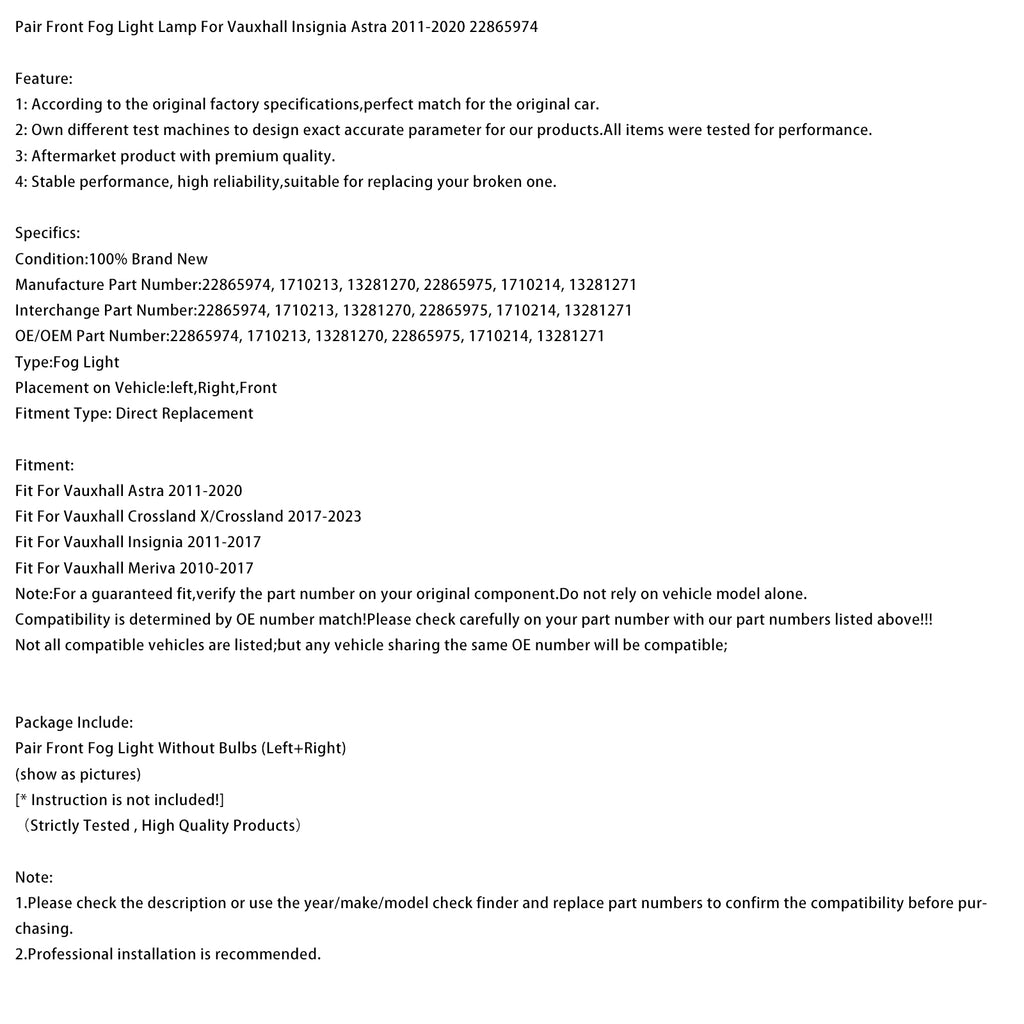 Pair Front Fog Light Lamp For Vauxhall Insignia Astra 2011-2020 22865974

Feature:
1: According to the original factory specifications,perfect match for the original car.
2: Own different test machines to design exact accurate parameter for our products.All items were tested for performance.
3: Aftermarket product with premium quality.
4: Stable performance, high reliability,suitable for replacing your broken one.

Specifics:
Condition:100% Brand New
Manufacture Part Number:22865974, 1710213, 13281270, 22865975, 1710214, 13281271
Interchange Part Number:22865974, 1710213, 13281270, 22865975, 1710214, 13281271
OE/OEM Part Number:22865974, 1710213, 13281270, 22865975, 1710214, 13281271
Type:Fog Light
Placement on Vehicle:left,Right,Front
Fitment Type: Direct Replacement

Fitment:
Fit For Vauxhall Astra 2011-2020
Fit For Vauxhall Crossland X/Crossland 2017-2023
Fit For Vauxhall Insignia 2011-2017
Fit For Vauxhall Meriva 2010-2017
Note:For a guaranteed fit,verify the part number on your original component.Do not rely on vehicle model alone.
Compatibility is determined by OE number match!Please check carefully on your part number with our part numbers listed above!!!
Not all compatible vehicles are listed;but any vehicle sharing the same OE number will be compatible;

Package Include:
Pair Front Fog Light Without Bulbs (Left+Right)
(show as pictures)
[* Instruction is not included!]
（Strictly Tested , High Quality Products）

Note:
1.Please check the description or use the year/make/model check finder and replace part numbers to confirm the compatibility before purchasing.
2.Professional installation is recommended.